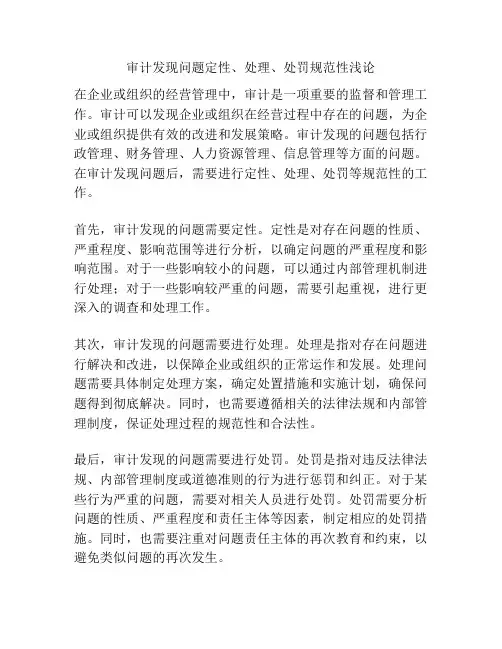 审计发现问题定性、处理、处罚规范性浅论

在企业或组织的经营管理中，审计是一项重要的监督和管理工作。审计可以发现企业或组织在经营过程中存在的问题，为企业或组织提供有效的改进和发展策略。审计发现的问题包括行政管理、财务管理、人力资源管理、信息管理等方面的问题。在审计发现问题后，需要进行定性、处理、处罚等规范性的工作。

首先，审计发现的问题需要定性。定性是对存在问题的性质、严重程度、影响范围等进行分析，以确定问题的严重程度和影响范围。对于一些影响较小的问题，可以通过内部管理机制进行处理；对于一些影响较严重的问题，需要引起重视，进行更深入的调查和处理工作。

其次，审计发现的问题需要进行处理。处理是指对存在问题进行解决和改进，以保障企业或组织的正常运作和发展。处理问题需要具体制定处理方案，确定处置措施和实施计划，确保问题得到彻底解决。同时，也需要遵循相关的法律法规和内部管理制度，保证处理过程的规范性和合法性。

最后，审计发现的问题需要进行处罚。处罚是指对违反法律法规、内部管理制度或道德准则的行为进行惩罚和纠正。对于某些行为严重的问题，需要对相关人员进行处罚。处罚需要分析问题的性质、严重程度和责任主体等因素，制定相应的处罚措施。同时，也需要注重对问题责任主体的再次教育和约束，以避免类似问题的再次发生。